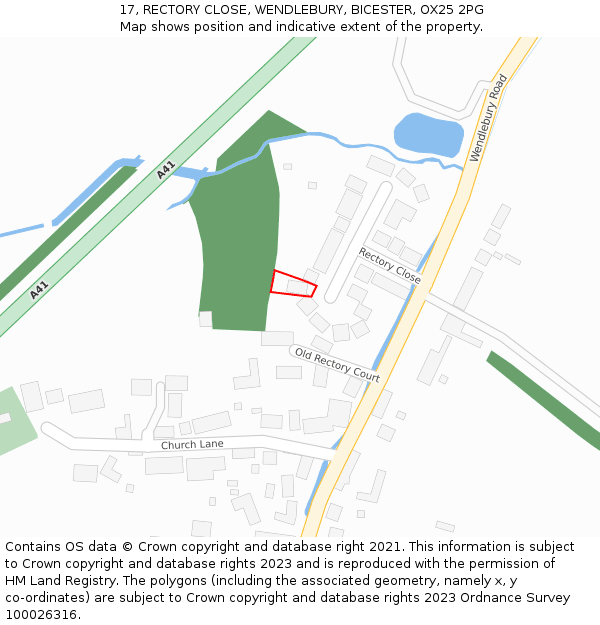 17, RECTORY CLOSE, WENDLEBURY, BICESTER, OX25 2PG
Map shows position and indicative extent of the property.

A41
A41
Wendlebury Road
Rectory Close
Old Rectory Court
Church Lane

Contains OS data © Crown copyright and database right 2021. This information is subject to Crown copyright and database rights 2023 and is reproduced with the permission of HM Land Registry. The polygons (including the associated geometry, namely x, y co-ordinates) are subject to Crown copyright and database rights 2023 Ordnance Survey 100026316.